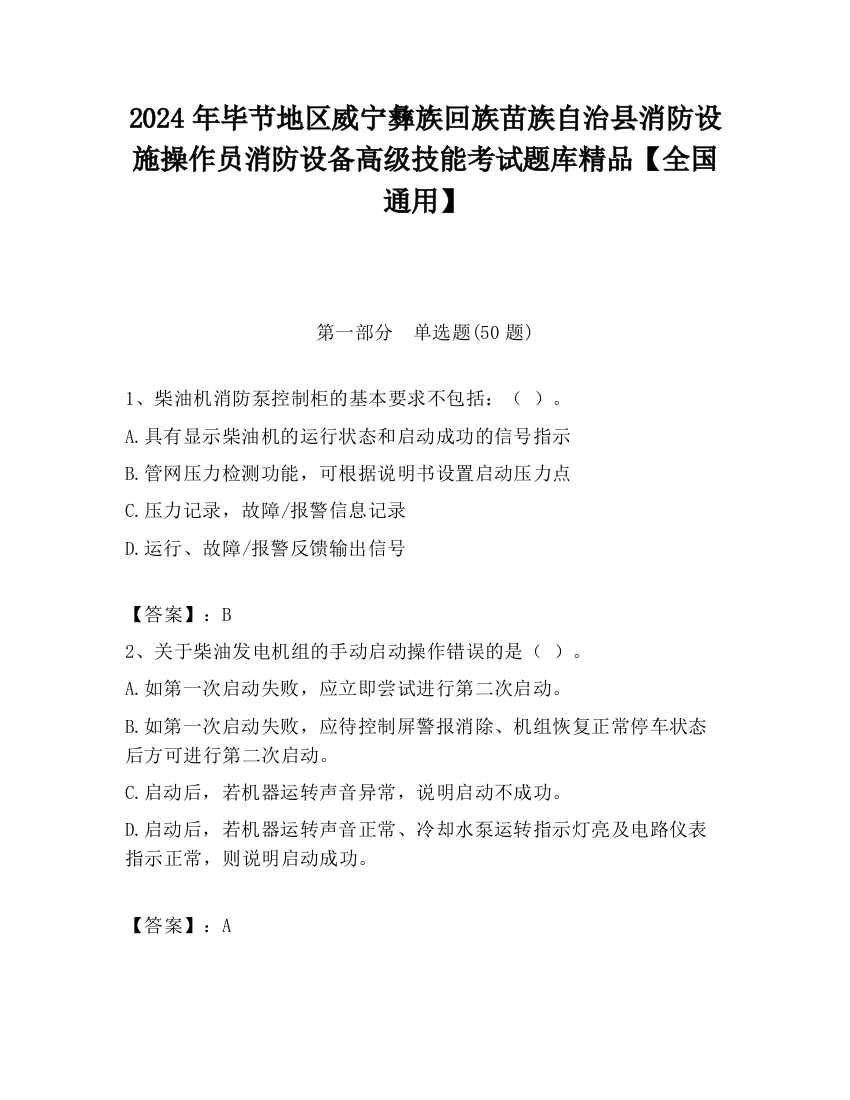 2024 年毕节地区威宁彝族回族苗族自治县消防设施操作员消防设备高级技能考试题库精品【全国通用】

第一部分　单选题(50 题)

1、柴油机消防泵控制柜的基本要求不包括：（ ）。

A.具有显示柴油机的运行状态和启动成功的信号指示

B.管网压力检测功能，可根据说明书设置启动压力点

C.压力记录，故障/报警信息记录

D.运行、故障/报警反馈输出信号

【答案】：B

2、关于柴油发电机组的手动启动操作错误的是（ ）。

A.如第一次启动失败，应立即尝试进行第二次启动。

B.如第一次启动失败，应待控制屏警报消除、机组恢复正常停车状态后方可进行第二次启动。

C.启动后，若机器运转声音异常，说明启动不成功。

D.启动后，若机器运转声音正常、冷却水泵运转指示灯亮及电路仪表指示正常，则说明启动成功。

【答案】：A